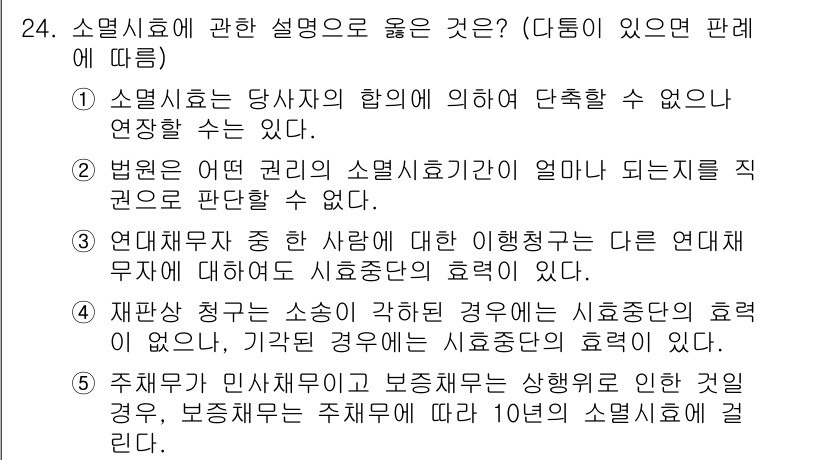 24. 소멸시효에 관한 설명으로 옳은 것은? (다툼이 있으면 판례에 따름)

① 소멸시효는 당사자의 합의에 의하여 단축할 수 없으나 연장할 수는 있다.

② 법원은 어떤 권리의 소멸시효기간이 얼마나 되는지를 직권으로 판단할 수 없다.

③ 연대채무자 중 한 사람에 대한 이행청구는 다른 연대채무자에 대하여도 시효중단의 효력이 있다.

④ 재판상 청구는 소송이 각하된 경우에는 시효중단의 효력이 없으나, 기각된 경우에는 시효중단의 효력이 있다.

⑤ 주채무가 민사채무이고 보증채무는 상행위로 인한 것일 경우, 보증채무는 주채무에 따라 10년의 소멸시효에 걸린다.